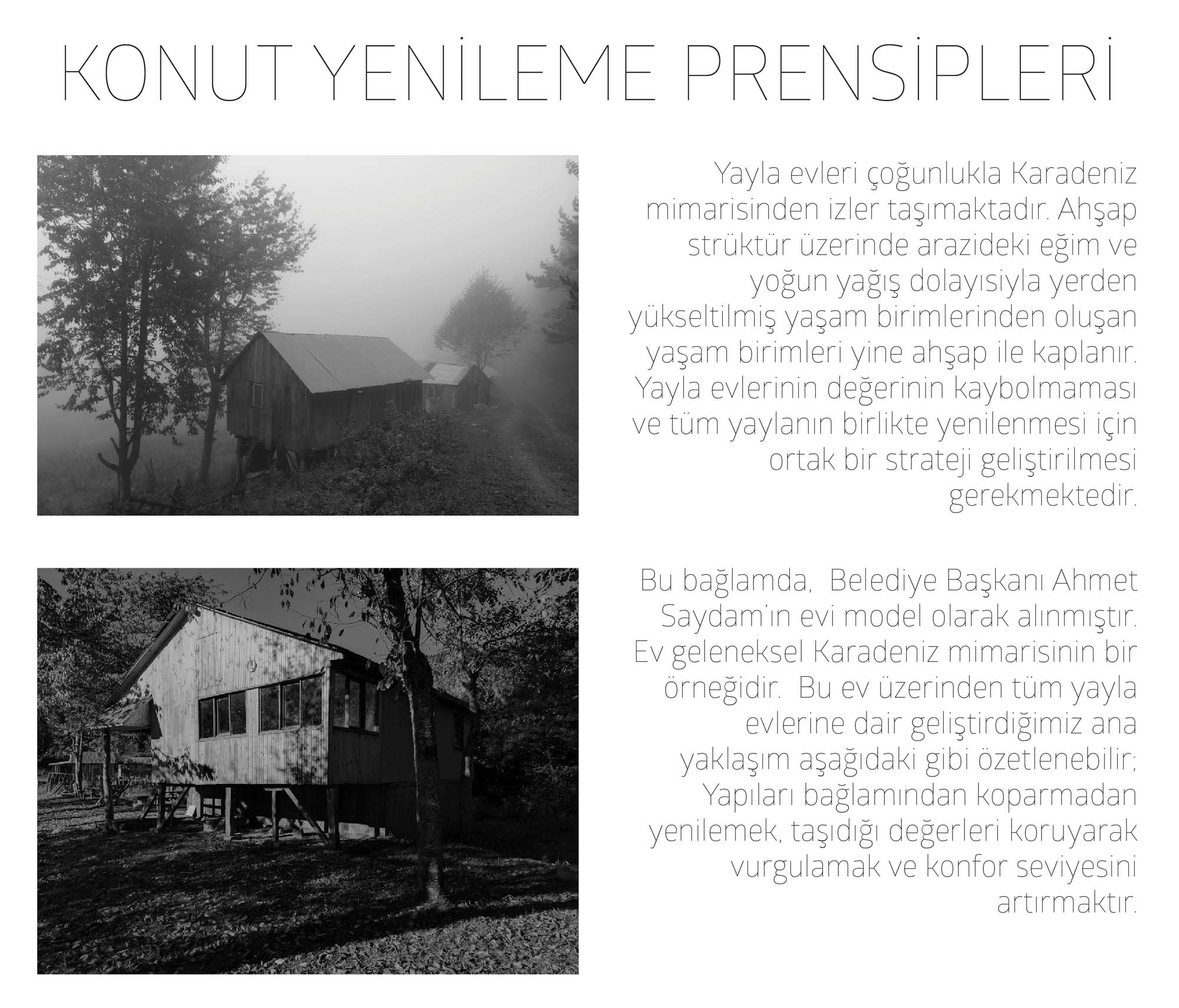 KONUT YENİLEME PRENSİPLERİ

Yayla evleri çoğunlukla Karadeniz mimarisinden izler taşımaktadır. Ahşap strüktür üzerinde arazideki eğim ve yoğun yağış dolayısiyla yerden yükseltilmiş yaşam birimlerinden oluşan yaşam birimleri yine ahşap ile kaplanır. Yayla evlerinin değerinin kaybolmaması ve tüm yaylanın birlikte yenilenmesi için ortak bir strateji geliştirilmesi gerekmektedir.

Bu bağlamda, Belediye Başkanı Ahmet Saydam'ın evi model olarak alınmıştır. Ev geleneksel Karadeniz mimarisinin bir örneğidir. Bu ev üzerinden tüm yayla evlerine dair geliştirdiğimiz ana yaklaşım aşağıdaki gibi özetlenebilir; Yapıları bağlamından koparmadan yenilemek, taşıdığı değerleri koruyarak vurgulamak ve konfor seviyesini artırmaktır.